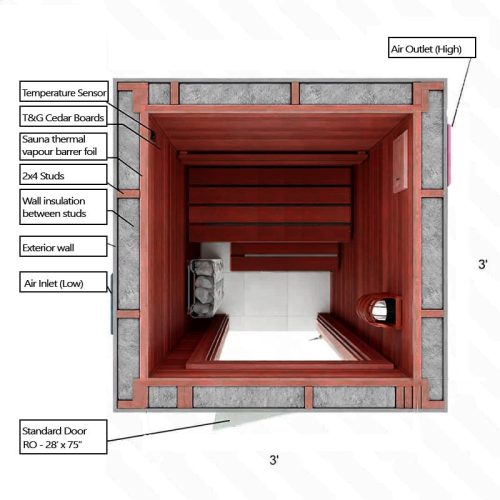 Air Outlet (High)

Temperature Sensor

T&G Cedar Boards

Sauna thermal vapour barrer foil

2x4 Studs

Wall insulation between studs

Exterior wall

Air Inlet (Low)

3'

Standard Door RO - 28' x 75"

3'